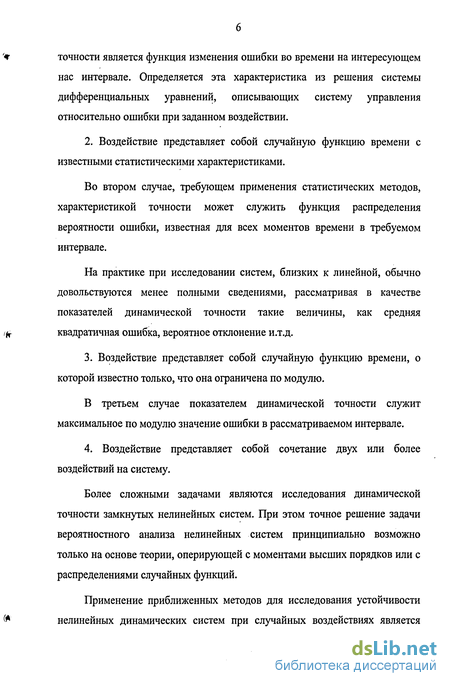 6

точности является функция изменения ошибки во времени на интересующем нас интервале. Определяется эта характеристика из решения системы дифференциальных уравнений, описывающих систему управления относительно ошибки при заданном воздействии.

2. Воздействие представляет собой случайную функцию времени с известными статистическими характеристиками.

Во втором случае, требующем применения статистических методов, характеристикой точности может служить функция распределения вероятности ошибки, известная для всех моментов времени в требуемом интервале.

На практике при исследовании систем, близких к линейной, обычно довольствуются менее полными сведениями, рассматривая в качестве показателей динамической точности такие величины, как средняя квадратичная ошибка, вероятное отклонение и.т.д.

3. Воздействие представляет собой случайную функцию времени, о которой известно только, что она ограничена по модулю.

В третьем случае показателем динамической точности служит максимальное по модулю значение ошибки в рассматриваемом интервале.

4. Воздействие представляет собой сочетание двух или более воздействий на систему.

Более сложными задачами являются исследования динамической точности замкнутых нелинейных систем. При этом точное решение задачи вероятностного анализа нелинейных систем принципиально возможно только на основе теории, оперирующей с моментами высших порядков или с распределениями случайных функций.

Применение приближенных методов для исследования устойчивости нелинейных динамических систем при случайных воздействиях является

dsLib.net
библиотека диссертаций